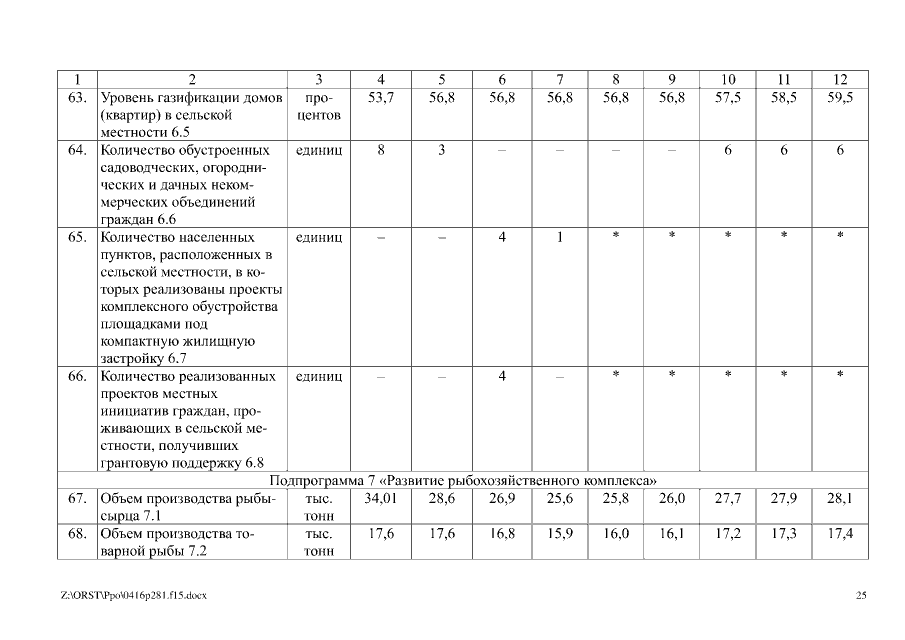 | 1 | 2 | 3 | 4 | 5 | 6 | 7 | 8 | 9 | 10 | 11 | 12 |
|---|---|---|---|---|---|---|---|---|---|---|---|
| 63. | Уровень газификации домов (квартир) в сельской местности 6.5 | процентов | 53,7 | 56,8 | 56,8 | 56,8 | 56,8 | 56,8 | 57,5 | 58,5 | 59,5 |
| 64. | Количество обустроенных садоводческих, огороднических и дачных некоммерческих объединений граждан 6.6 | единиц | 8 | 3 | – | – | – | – | 6 | 6 | 6 |
| 65. | Количество населенных пунктов, расположенных в сельской местности, в которых реализованы проекты комплексного обустройства площадками под компактную жилищную застройку 6.7 | единиц | – | – | 4 | 1 | * | * | * | * | * |
| 66. | Количество реализованных проектов местных инициатив граждан, проживающих в сельской местности, получивших грантовую поддержку 6.8 | единиц | – | – | 4 | – | * | * | * | * | * |
| Подпрограмма 7 «Развитие рыбохозяйственного комплекса» | | | | | | | | | | | |
| 67. | Объем производства рыбы-сырца 7.1 | тыс. тонн | 34,01 | 28,6 | 26,9 | 25,6 | 25,8 | 26,0 | 27,7 | 27,9 | 28,1 |
| 68. | Объем производства товарной рыбы 7.2 | тыс. тонн | 17,6 | 17,6 | 16,8 | 15,9 | 16,0 | 16,1 | 17,2 | 17,3 | 17,4 |

Z:\ORST\Ppo\0416p281.f15.docx

25